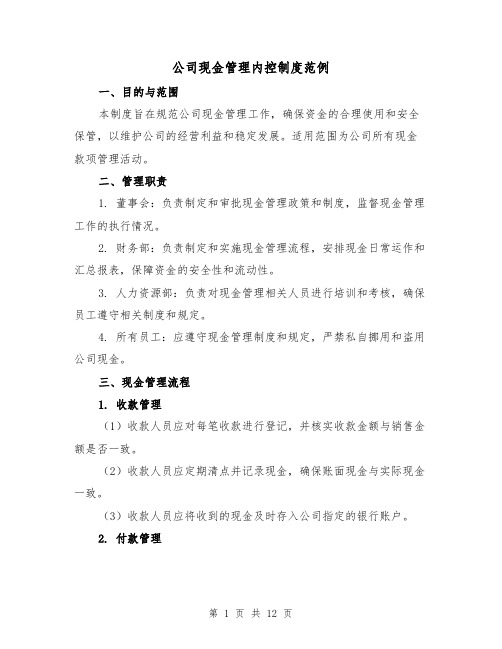 公司现金管理内控制度范例

一、目的与范围

本制度旨在规范公司现金管理工作，确保资金的合理使用和安全保管，以维护公司的经营利益和稳定发展。适用范围为公司所有现金款项管理活动。

二、管理职责

1. 董事会：负责制定和审批现金管理政策和制度，监督现金管理工作的执行情况。

2. 财务部：负责制定和实施现金管理流程，安排现金日常运作和汇总报表，保障资金的安全性和流动性。

3. 人力资源部：负责对现金管理相关人员进行培训和考核，确保员工遵守相关制度和规定。

4. 所有员工：应遵守现金管理制度和规定，严禁私自挪用和盗用公司现金。

三、现金管理流程

1. 收款管理

（1）收款人员应对每笔收款进行登记，并核实收款金额与销售金额是否一致。

（2）收款人员应定期清点并记录现金，确保账面现金与实际现金一致。

（3）收款人员应将收到的现金及时存入公司指定的银行账户。

2. 付款管理

第 1 页 共 12 页